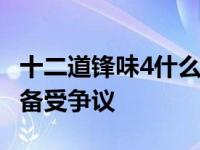 十二道锋味4什么
备受争议